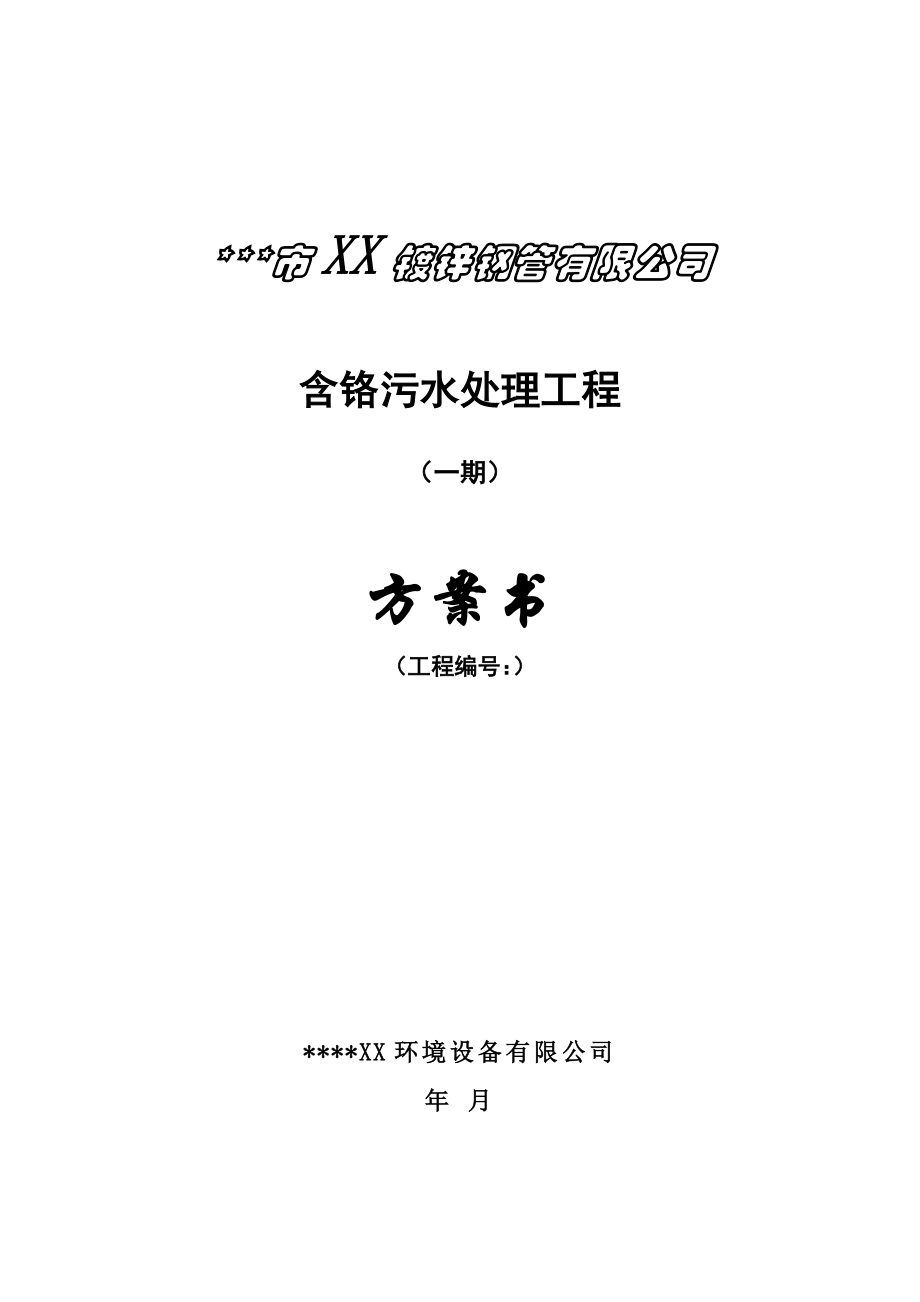 ***市XX镀锌钢管有限公司

含铬污水处理工程

（一期）

方案书

（工程编号:）

****XX环境设备有限公司

年 月